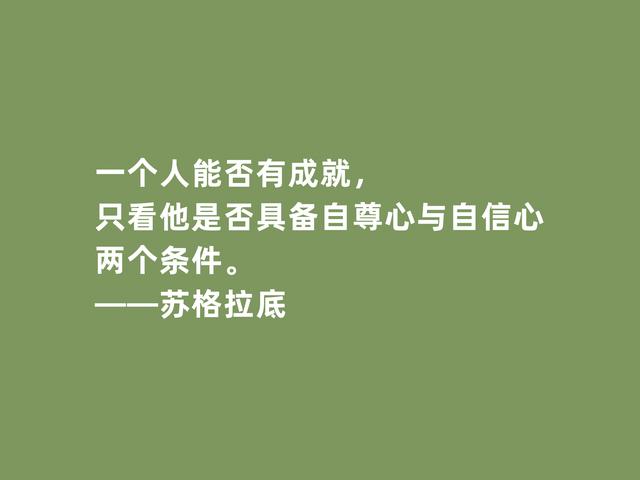 一个人能否有成就，
只看他是否具备自尊心与自信心
两个条件。
——苏格拉底